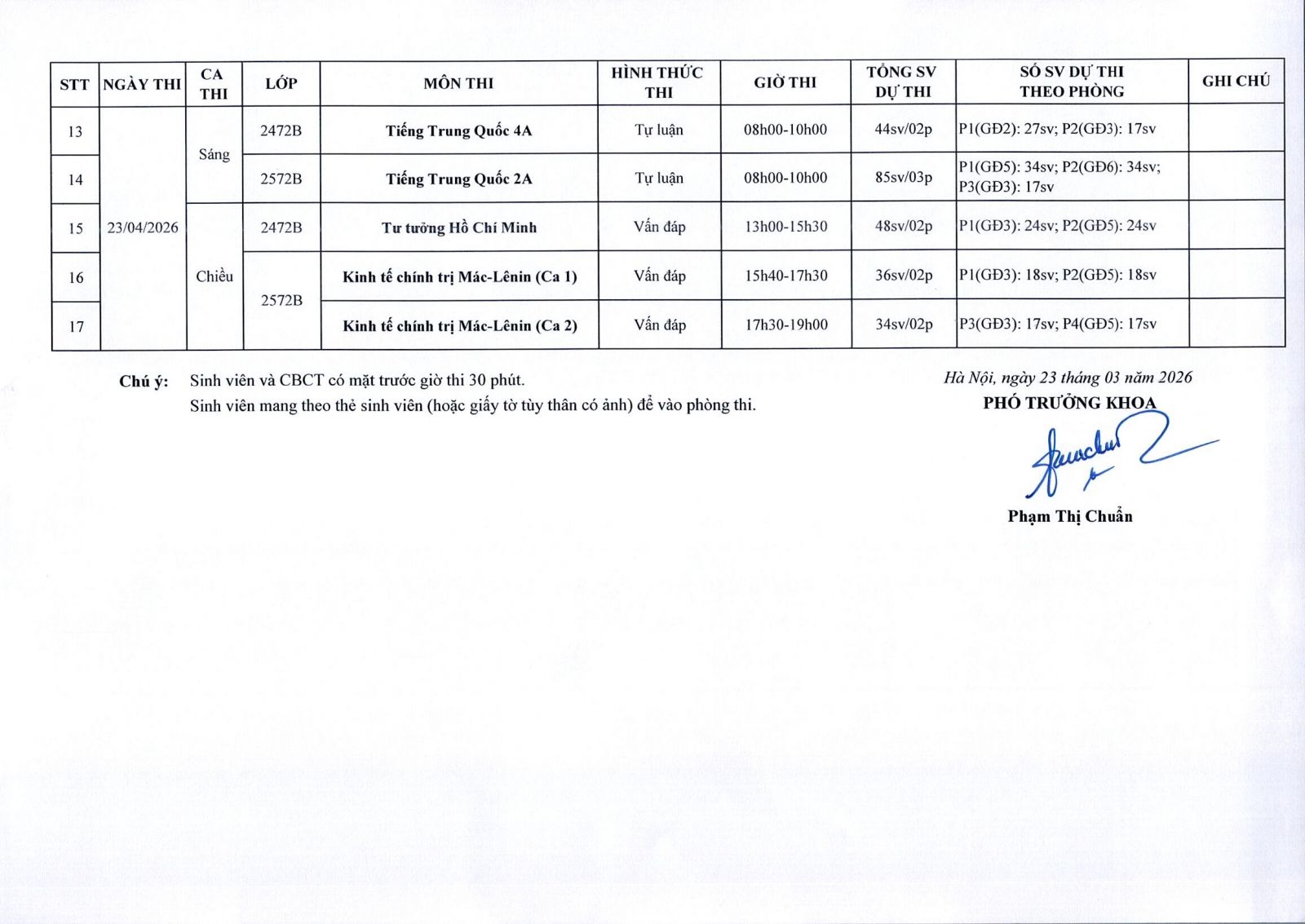 | STT | NGÀY THI | CA THI | LỚP | MÔN THI | HÌNH THỨC THI | GIỜ THI | TỔNG SV DỰ THI | SỐ SV DỰ THI THEO PHÒNG | GHI CHÚ |
|---|---|---|---|---|---|---|---|---|---|
| 13 | 23/04/2026 | Sáng | 2472B | Tiếng Trung Quốc 4A | Tự luận | 08h00-10h00 | 44sv/02p | P1(GĐ2): 27sv; P2(GĐ3): 17sv | |
| 14 | | | 2572B | Tiếng Trung Quốc 2A | Tự luận | 08h00-10h00 | 85sv/03p | P1(GĐ5): 34sv; P2(GĐ6): 34sv; P3(GĐ3): 17sv | |
| 15 | | Chiều | 2472B | Tư tưởng Hồ Chí Minh | Vấn đáp | 13h00-15h30 | 48sv/02p | P1(GĐ3): 24sv; P2(GĐ5): 24sv | |
| 16 | | | 2572B | Kinh tế chính trị Mác-Lênin (Ca 1) | Vấn đáp | 15h40-17h30 | 36sv/02p | P1(GĐ3): 18sv; P2(GĐ5): 18sv | |
| 17 | | | | Kinh tế chính trị Mác-Lênin (Ca 2) | Vấn đáp | 17h30-19h00 | 34sv/02p | P3(GĐ3): 17sv; P4(GĐ5): 17sv | |

Chú ý: Sinh viên và CBCT có mặt trước giờ thi 30 phút.
Sinh viên mang theo thẻ sinh viên (hoặc giấy tờ tùy thân có ảnh) để vào phòng thi.

Hà Nội, ngày 23 tháng 03 năm 2026
PHÓ TRƯỞNG KHOA

Phạm Thị Chuẩn